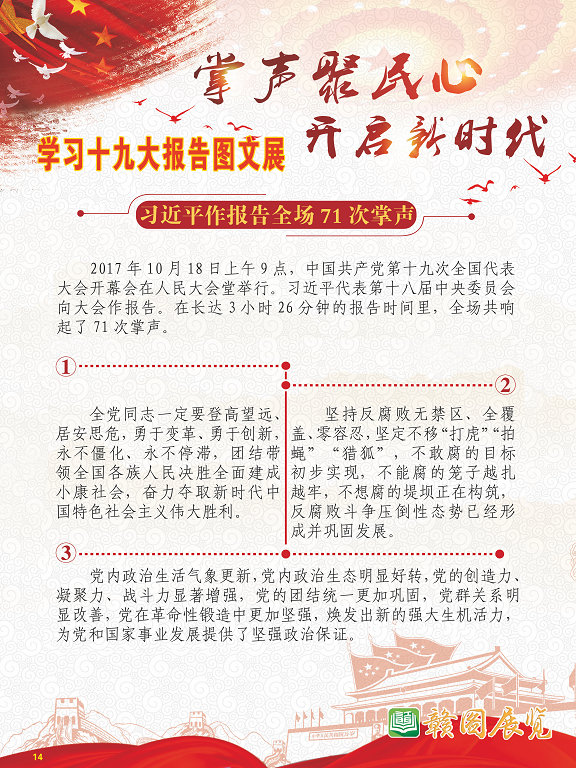 掌声聚民心

开启新时代

学习十九大报告图文展

习近平作报告全场 71 次掌声

2017 年 10 月 18 日上午 9 点，中国共产党第十九次全国代表大会开幕会在人民大会堂举行。习近平代表第十八届中央委员会向大会作报告。在长达 3 小时 26 分钟的报告时间里，全场共响起了 71 次掌声。

①

全党同志一定要登高望远、居安思危，勇于变革、勇于创新，永不僵化、永不停滞，团结带领全国各族人民决胜全面建成小康社会，奋力夺取新时代中国特色社会主义伟大胜利。

②

坚持反腐败无禁区、全覆盖、零容忍，坚定不移“打虎”“拍蝇”“猎狐”，不敢腐的目标初步实现，不能腐的笼子越扎越牢，不想腐的堤坝正在构筑，反腐败斗争压倒性态势已经形成并巩固发展。

③

党内政治生活气象更新，党内政治生态明显好转，党的创造力、凝聚力、战斗力显著增强，党的团结统一更加巩固，党群关系明显改善，党在革命性锻造中更加坚强，焕发出新的强大生机活力，为党和国家事业发展提供了坚强政治保证。

赣图展览

14